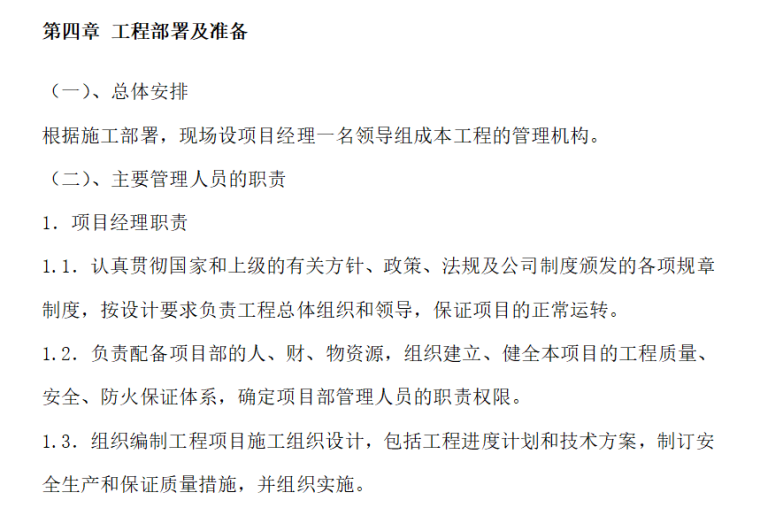 第四章 工程部署及准备

（一）、总体安排

根据施工部署，现场设项目经理一名领导组成本工程的管理机构。

（二）、主要管理人员的职责

1. 项目经理职责

1.1. 认真贯彻国家和上级的有关方针、政策、法规及公司制度颁发的各项规章制度，按设计要求负责工程总体组织和领导，保证项目的正常运转。

1.2. 负责配备项目部的人、财、物资源，组织建立、健全本项目的工程质量、安全、防火保证体系，确定项目部管理人员的职责权限。

1.3. 组织编制工程项目施工组织设计，包括工程进度计划和技术方案，制订安全生产和保证质量措施，并组织实施。